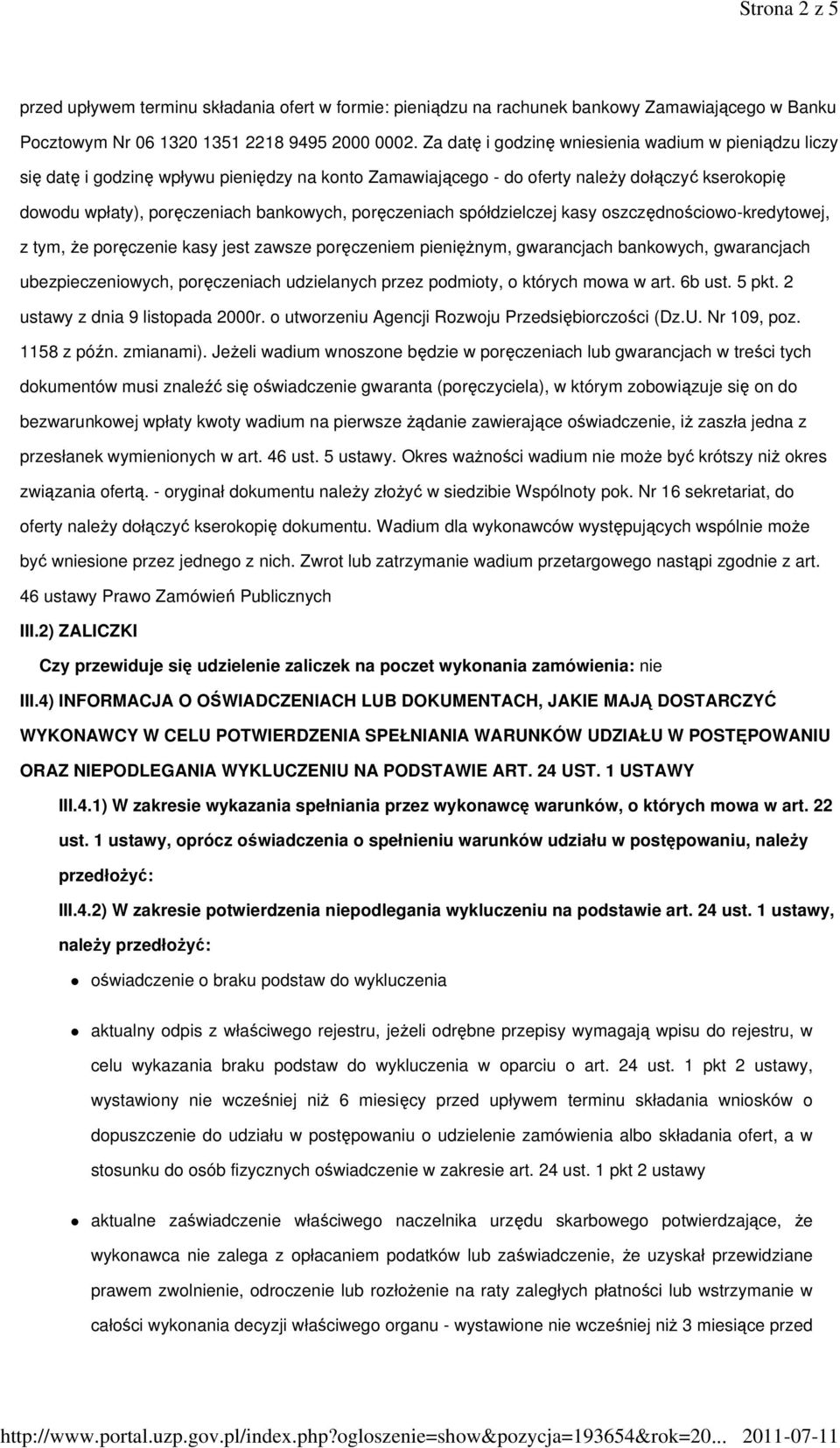 Strona 2 z 5

przed upływem terminu składania ofert w formie: pieniądzu na rachunek bankowy Zamawiającego w Banku Pocztowym Nr 06 1320 1351 2218 9495 2000 0002. Za datę i godzinę wniesienia wadium w pieniądzu liczy się datę i godzinę wpływu pieniędzy na konto Zamawiającego - do oferty należy dołączyć kserokopię dowodu wpłaty), poręczeniach bankowych, poręczeniach spółdzielczej kasy oszczędnościowo-kredytowej, z tym, że poręczenie kasy jest zawsze poręczeniem pieniężnym, gwarancjach bankowych, gwarancjach ubezpieczeniowych, poręczeniach udzielanych przez podmioty, o których mowa w art. 6b ust. 5 pkt. 2 ustawy z dnia 9 listopada 2000r. o utworzeniu Agencji Rozwoju Przedsiębiorczości (Dz.U. Nr 109, poz. 1158 z późn. zmianami). Jeżeli wadium wnoszone będzie w poręczeniach lub gwarancjach w treści tych dokumentów musi znaleźć się oświadczenie gwaranta (poręczyciela), w którym zobowiązuje się on do bezwarunkowej wpłaty kwoty wadium na pierwsze żądanie zawierające oświadczenie, iż zaszła jedna z przesłanek wymienionych w art. 46 ust. 5 ustawy. Okres ważności wadium nie może być krótszy niż okres związania ofertą. - oryginał dokumentu należy złożyć w siedzibie Wspólnoty pok. Nr 16 sekretariat, do oferty należy dołączyć kserokopię dokumentu. Wadium dla wykonawców występujących wspólnie może być wniesione przez jednego z nich. Zwrot lub zatrzymanie wadium przetargowego nastąpi zgodnie z art. 46 ustawy Prawo Zamówień Publicznych

III.2) ZALICZKI

Czy przewiduje się udzielenie zaliczek na poczet wykonania zamówienia: nie

III.4) INFORMACJA O OŚWIADCZENIACH LUB DOKUMENTACH, JAKIE MAJĄ DOSTARCZYĆ WYKONAWCY W CELU POTWIERDZENIA SPEŁNIANIA WARUNKÓW UDZIAŁU W POSTĘPOWANIU ORAZ NIEPODLEGANIA WYKLUCZENIU NA PODSTAWIE ART. 24 UST. 1 USTAWY

III.4.1) W zakresie wykazania spełniania przez wykonawcę warunków, o których mowa w art. 22 ust. 1 ustawy, oprócz oświadczenia o spełnieniu warunków udziału w postępowaniu, należy przedłożyć:

III.4.2) W zakresie potwierdzenia niepodlegania wykluczeniu na podstawie art. 24 ust. 1 ustawy, należy przedłożyć:

oświadczenie o braku podstaw do wykluczenia

aktualny odpis z właściwego rejestru, jeżeli odrębne przepisy wymagają wpisu do rejestru, w celu wykazania braku podstaw do wykluczenia w oparciu o art. 24 ust. 1 pkt 2 ustawy, wystawiony nie wcześniej niż 6 miesięcy przed upływem terminu składania wniosków o dopuszczenie do udziału w postępowaniu o udzielenie zamówienia albo składania ofert, a w stosunku do osób fizycznych oświadczenie w zakresie art. 24 ust. 1 pkt 2 ustawy

aktualne zaświadczenie właściwego naczelnika urzędu skarbowego potwierdzające, że wykonawca nie zalega z opłacaniem podatków lub zaświadczenie, że uzyskał przewidziane prawem zwolnienie, odroczenie lub rozłożenie na raty zaległych płatności lub wstrzymanie w całości wykonania decyzji właściwego organu - wystawione nie wcześniej niż 3 miesiące przed

http://www.portal.uzp.gov.pl/index.php?ogloszenie=show&pozycja=193654&rok=20... 2011-07-11